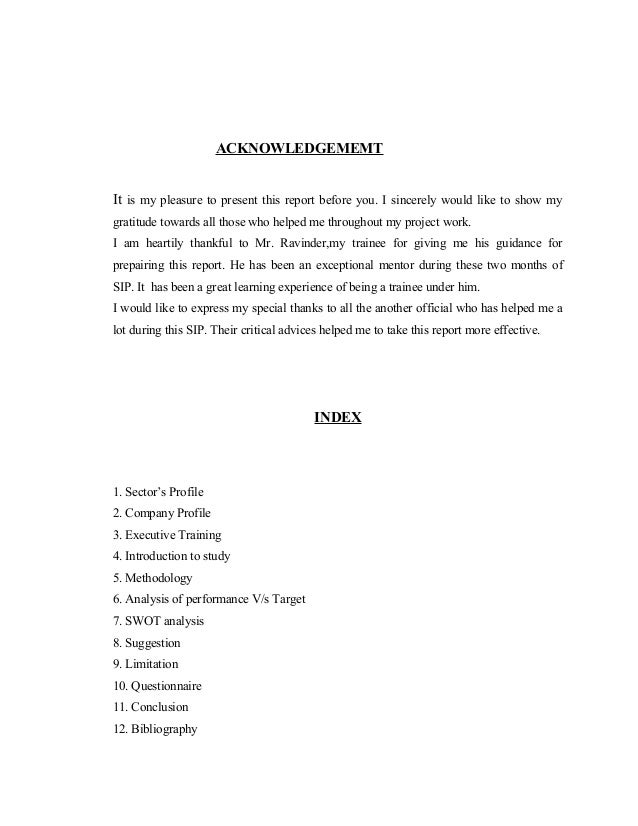 ACKNOWLEDGEMEMT

It is my pleasure to present this report before you. I sincerely would like to show my gratitude towards all those who helped me throughout my project work.
I am heartily thankful to Mr. Ravinder,my trainee for giving me his guidance for prepairing this report. He has been an exceptional mentor during these two months of SIP. It has been a great learning experience of being a trainee under him.
I would like to express my special thanks to all the another official who has helped me a lot during this SIP. Their critical advices helped me to take this report more effective.

INDEX

1. Sector's Profile
2. Company Profile
3. Executive Training
4. Introduction to study
5. Methodology
6. Analysis of performance V/s Target
7. SWOT analysis
8. Suggestion
9. Limitation
10. Questionnaire
11. Conclusion
12. Bibliography